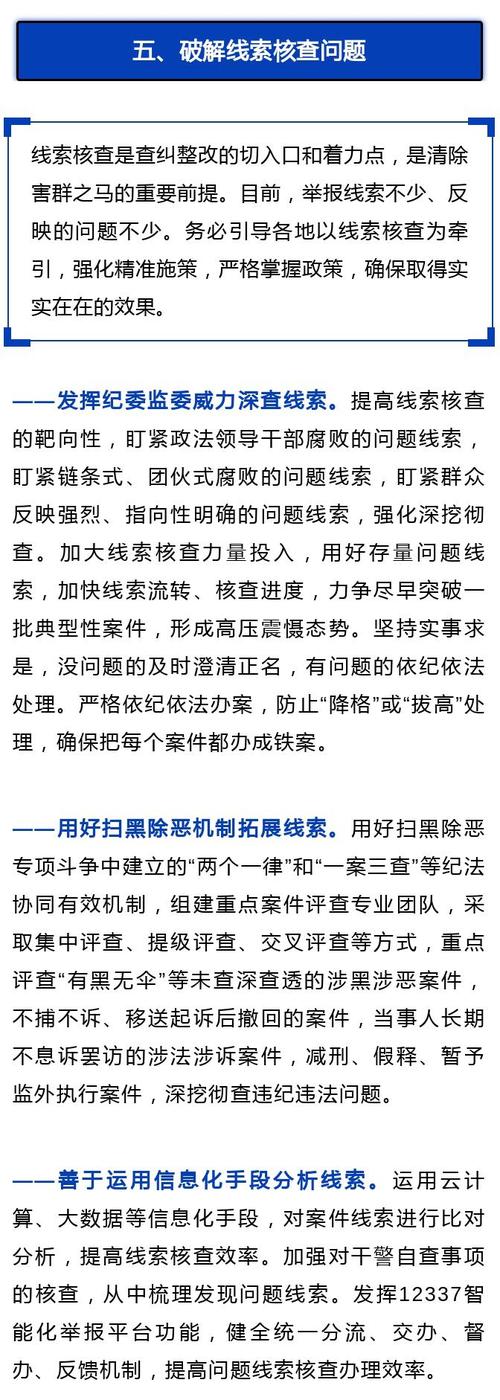 五、破解线索核查问题

线索核查是查纠整改的切入口和着力点，是清除害群之马的重要前提。目前，举报线索不少、反映的问题不少。务必引导各地以线索核查为牵引，强化精准施策，严格掌握政策，确保取得实实在在的效果。

——发挥纪委监委威力深查线索。提高线索核查的靶向性，盯紧政法领导干部腐败的问题线索，盯紧链条式、团伙式腐败的问题线索，盯紧群众反映强烈、指向性明确的问题线索，强化深挖彻查。加大线索核查力量投入，用好存量问题线索，加快线索流转、核查进度，力争尽早突破一批典型性案件，形成高压震慑态势。坚持实事求是，没问题的及时澄清正名，有问题的依纪依法处理。严格依纪依法办案，防止“降格”或“拔高”处理，确保把每个案件都办成铁案。

——用好扫黑除恶机制拓展线索。用好扫黑除恶专项斗争中建立的“两个一律”和“一案三查”等纪法协同有效机制，组建重点案件评查专业团队，采取集中评查、提级评查、交叉评查等方式，重点评查“有黑无伞”等未查深查透的涉黑涉恶案件，不捕不诉、移送起诉后撤回的案件，当事人长期不息诉罢访的涉法涉诉案件，减刑、假释、暂予监外执行案件，深挖彻查违纪违法问题。

——善于运用信息化手段分析线索。运用云计算、大数据等信息化手段，对案件线索进行比对分析，提高线索核查效率。加强对干警自查事项的核查，从中梳理发现问题线索。发挥12337智能化举报平台功能，健全统一分流、交办、督办、反馈机制，提高问题线索核查办理效率。